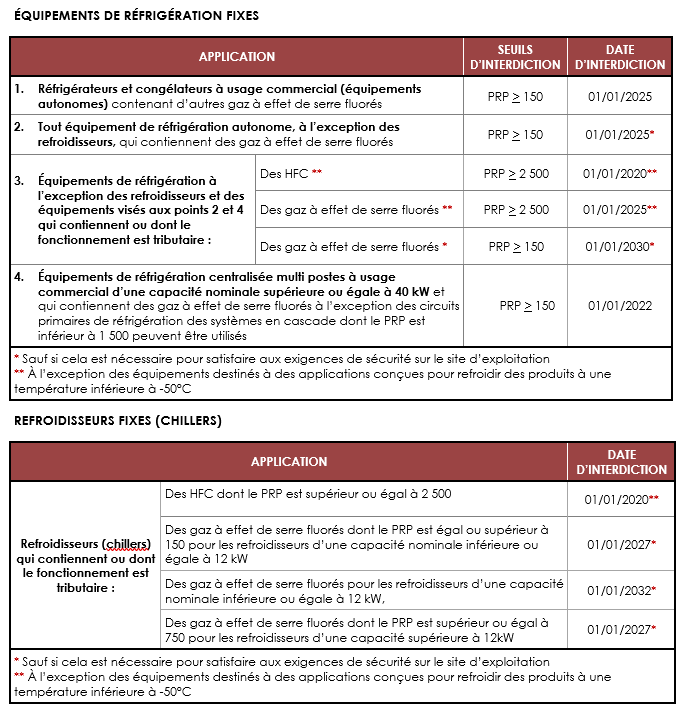 ÉQUIPEMENTS DE RÉFRIGÉRATION FIXES

| APPLICATION | | SEUILS D'INTERDICTION | DATE D'INTERDICTION |
|---|---|---|---|
| 1. Réfrigérateurs et congélateurs à usage commercial (équipements autonomes) contenant d'autres gaz à effet de serre fluorés | | PRP $\geq$ 150 | 01/01/2025 |
| 2. Tout équipement de réfrigération autonome, à l'exception des refroidisseurs, qui contiennent des gaz à effet de serre fluorés | | PRP $\geq$ 150 | 01/01/2025* |
| 3. Équipements de réfrigération à l'exception des refroidisseurs et des équipements visés aux points 2 et 4 qui contiennent ou dont le fonctionnement est tributaire : | Des HFC ** | PRP $\geq$ 2 500 | 01/01/2020** |
| | Des gaz à effet de serre fluorés ** | PRP $\geq$ 2 500 | 01/01/2025** |
| | Des gaz à effet de serre fluorés * | PRP $\geq$ 150 | 01/01/2030* |
| 4. Équipements de réfrigération centralisée multi postes à usage commercial d'une capacité nominale supérieure ou égale à 40 kW et qui contiennent des gaz à effet de serre fluorés à l'exception des circuits primaires de réfrigération des systèmes en cascade dont le PRP est inférieur à 1 500 peuvent être utilisés | | PRP $\geq$ 150 | 01/01/2022 |

* Sauf si cela est nécessaire pour satisfaire aux exigences de sécurité sur le site d'exploitation
** À l'exception des équipements destinés à des applications conçues pour refroidir des produits à une température inférieure à -50°C

REFROIDISSEURS FIXES (CHILLERS)

| APPLICATION | | DATE D'INTERDICTION |
|---|---|---|
| Refroidisseurs (chillers) qui contiennent ou dont le fonctionnement est tributaire : | Des HFC dont le PRP est supérieur ou égal à 2 500 | 01/01/2020** |
| | Des gaz à effet de serre fluorés dont le PRP est égal ou supérieur à 150 pour les refroidisseurs d'une capacité nominale inférieure ou égale à 12 kW | 01/01/2027* |
| | Des gaz à effet de serre fluorés pour les refroidisseurs d'une capacité nominale inférieure ou égale à 12 kW, | 01/01/2032* |
| | Des gaz à effet de serre fluorés dont le PRP est supérieur ou égal à 750 pour les refroidisseurs d'une capacité supérieure à 12kW | 01/01/2027* |

* Sauf si cela est nécessaire pour satisfaire aux exigences de sécurité sur le site d'exploitation
** À l'exception des équipements destinés à des applications conçues pour refroidir des produits à une température inférieure à -50°C